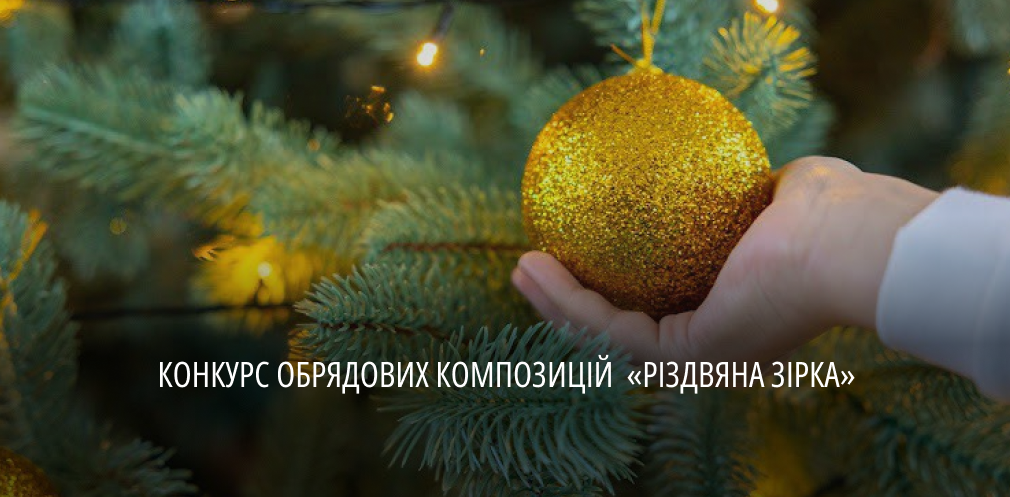 КОНКУРС ОБРЯДОВИХ КОМПОЗИЦІЙ «РІЗДВЯНА ЗІРКА»